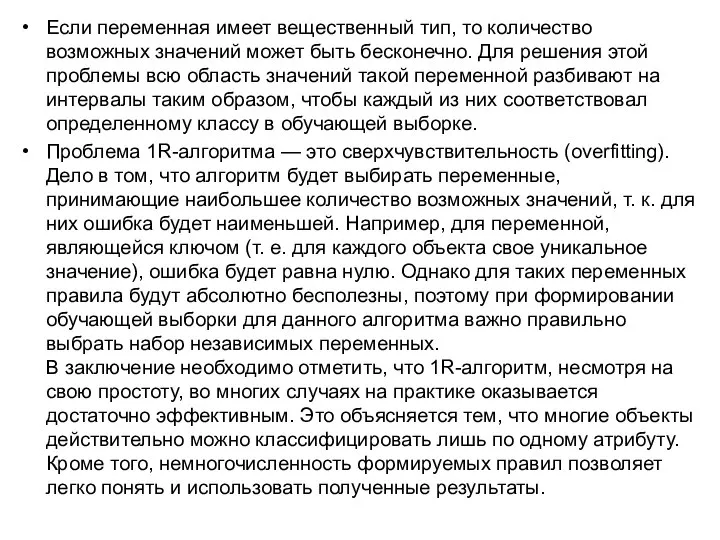 • Если переменная имеет вещественный тип, то количество возможных значений может быть бесконечно. Для решения этой проблемы всю область значений такой переменной разбивают на интервалы таким образом, чтобы каждый из них соответствовал определенному классу в обучающей выборке.

• Проблема 1R-алгоритма — это сверхчувствительность (overfitting). Дело в том, что алгоритм будет выбирать переменные, принимающие наибольшее количество возможных значений, т. к. для них ошибка будет наименьшей. Например, для переменной, являющейся ключом (т. е. для каждого объекта свое уникальное значение), ошибка будет равна нулю. Однако для таких переменных правила будут абсолютно бесполезны, поэтому при формировании обучающей выборки для данного алгоритма важно правильно выбрать набор независимых переменных.
В заключение необходимо отметить, что 1R-алгоритм, несмотря на свою простоту, во многих случаях на практике оказывается достаточно эффективным. Это объясняется тем, что многие объекты действительно можно классифицировать лишь по одному атрибуту. Кроме того, немногочисленность формируемых правил позволяет легко понять и использовать полученные результаты.